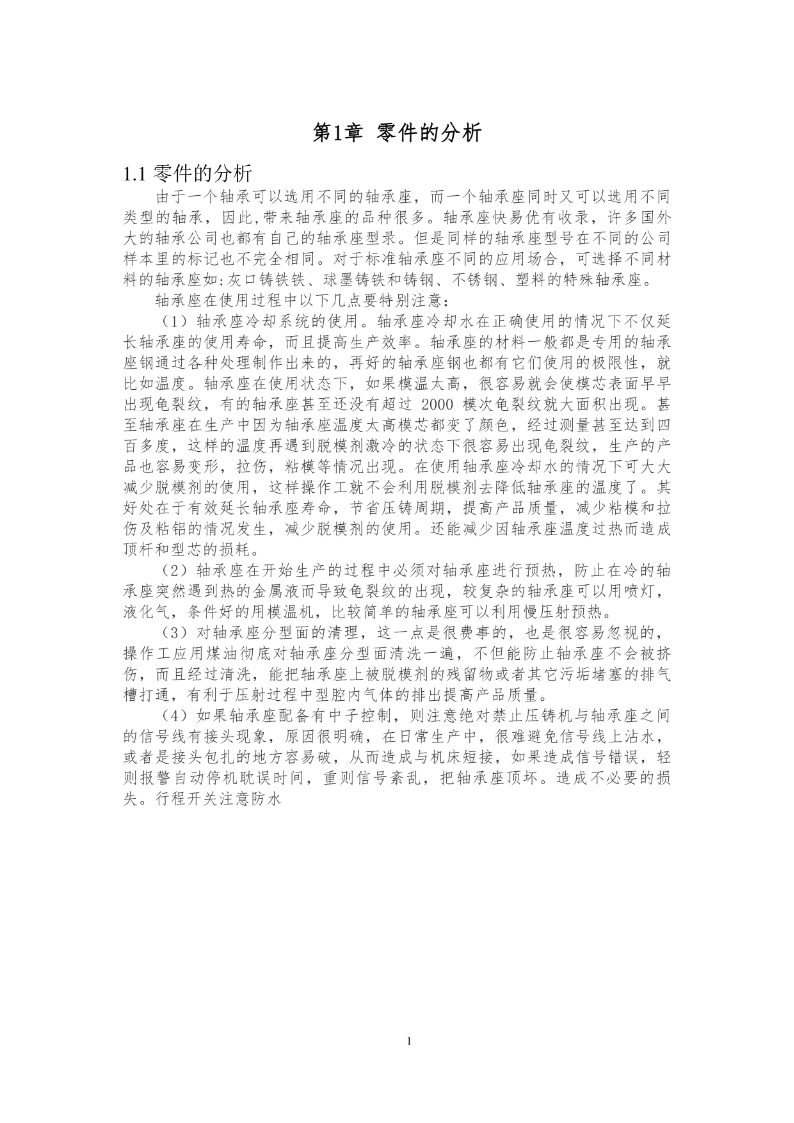 第1章 零件的分析

1.1 零件的分析

由于一个轴承可以选用不同的轴承座，而一个轴承座同时又可以选用不同类型的轴承，因此,带来轴承座的品种很多。轴承座快易优有收录，许多国外大的轴承公司也都有自己的轴承座型录。但是同样的轴承座型号在不同的公司样本里的标记也不完全相同。对于标准轴承座不同的应用场合，可选择不同材料的轴承座如:灰口铸铁铁、球墨铸铁和铸钢、不锈钢、塑料的特殊轴承座。

轴承座在使用过程中以下几点要特别注意:

（1）轴承座冷却系统的使用。轴承座冷却水在正确使用的情况下不仅延长轴承座的使用寿命，而且提高生产效率。轴承座的材料一般都是专用的轴承座钢通过各种处理制作出来的，再好的轴承座钢也都有它们使用的极限性，就比如温度。轴承座在使用状态下，如果模温太高，很容易就会使模芯表面早早出现龟裂纹，有的轴承座甚至还没有超过 2000 模次龟裂纹就大面积出现。甚至轴承座在生产中因为轴承座温度太高模芯都变了颜色，经过测量甚至达到四百多度，这样的温度再遇到脱模剂激冷的状态下很容易出现龟裂纹，生产的产品也容易变形，拉伤，粘模等情况出现。在使用轴承座冷却水的情况下可大大减少脱模剂的使用，这样操作工就不会利用脱模剂去降低轴承座的温度了。其好处在于有效延长轴承座寿命，节省压铸周期，提高产品质量，减少粘模和拉伤及粘铝的情况发生，减少脱模剂的使用。还能减少因轴承座温度过热而造成顶杆和型芯的损耗。

（2）轴承座在开始生产的过程中必须对轴承座进行预热，防止在冷的轴承座突然遇到热的金属液而导致龟裂纹的出现，较复杂的轴承座可以用喷灯，液化气，条件好的用模温机，比较简单的轴承座可以利用慢压射预热。

（3）对轴承座分型面的清理，这一点是很费事的，也是很容易忽视的，操作工应用煤油彻底对轴承座分型面清洗一遍，不但能防止轴承座不会被挤伤，而且经过清洗，能把轴承座上被脱模剂的残留物或者其它污垢堵塞的排气槽打通，有利于压射过程中型腔内气体的排出提高产品质量。

（4）如果轴承座配备有中子控制，则注意绝对禁止压铸机与轴承座之间的信号线有接头现象，原因很明确，在日常生产中，很难避免信号线上沾水，或者是接头包扎的地方容易破，从而造成与机床短接，如果造成信号错误，轻则报警自动停机耽误时间，重则信号紊乱，把轴承座顶坏。造成不必要的损失。行程开关注意防水

1